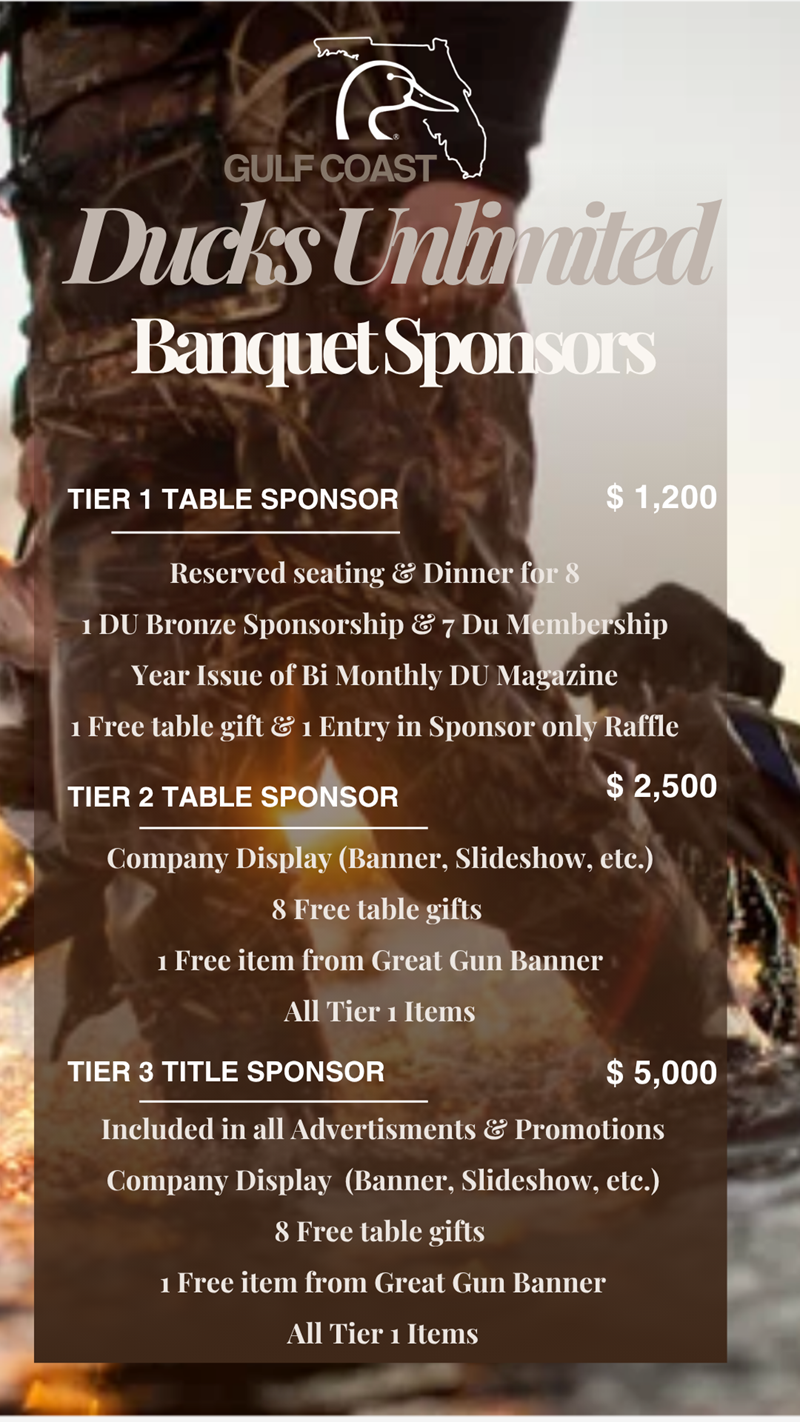 GULF COAST

Ducks Unlimited

Banquet Sponsors

TIER 1 TABLE SPONSOR $ 1,200

Reserved seating & Dinner for 8

1 DU Bronze Sponsorship & 7 Du Membership

Year Issue of Bi Monthly DU Magazine

1 Free table gift & 1 Entry in Sponsor only Raffle

TIER 2 TABLE SPONSOR $ 2,500

Company Display (Banner, Slideshow, etc.)

8 Free table gifts

1 Free item from Great Gun Banner

All Tier 1 Items

TIER 3 TITLE SPONSOR $ 5,000

Included in all Advertisments & Promotions

Company Display (Banner, Slideshow, etc.)

8 Free table gifts

1 Free item from Great Gun Banner

All Tier 1 Items